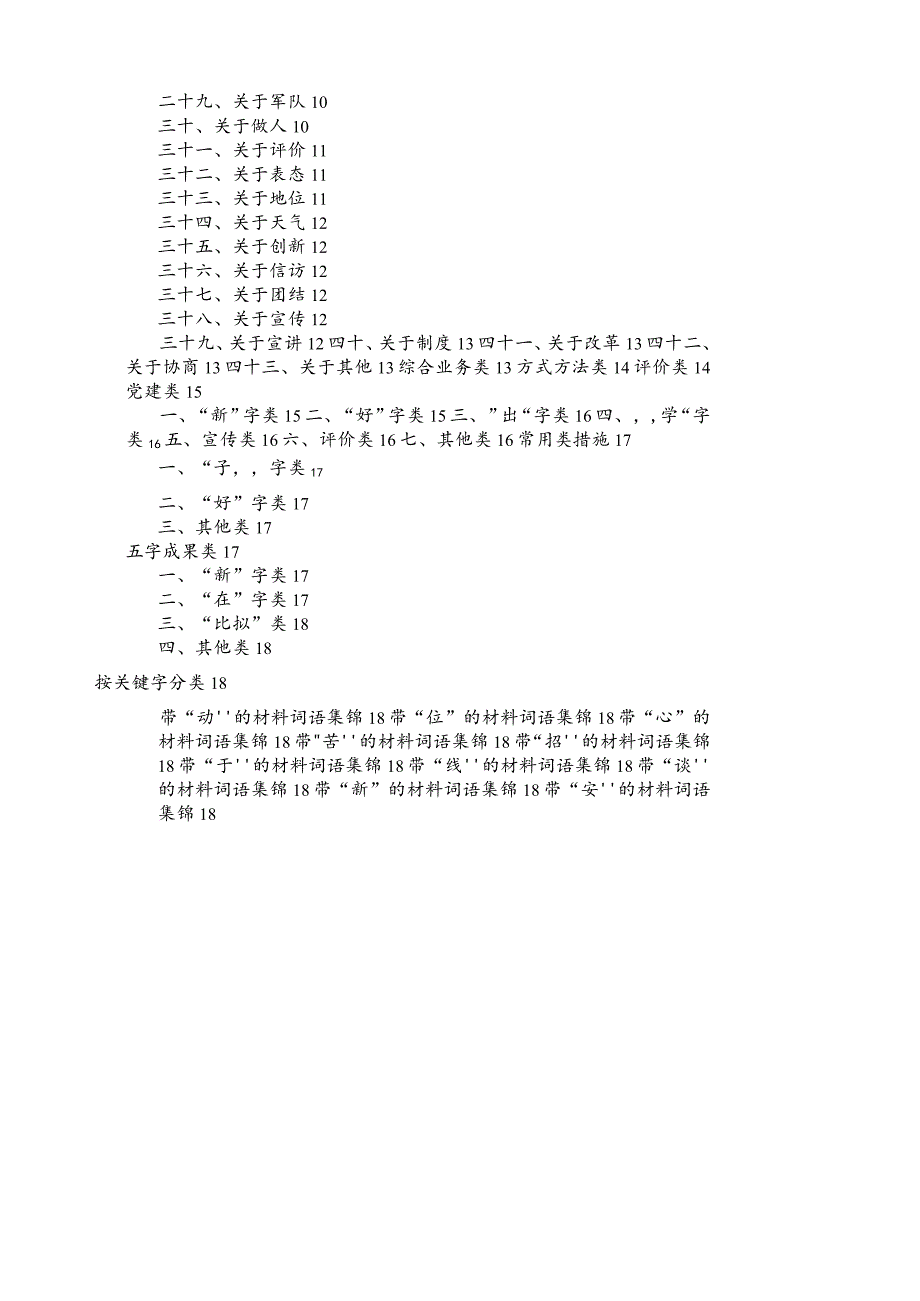 二十九、关于军队 10
三十、关于做人 10
三十一、关于评价 11
三十二、关于表态 11
三十三、关于地位 11
三十四、关于天气 12
三十五、关于创新 12
三十六、关于信访 12
三十七、关于团结 12
三十八、关于宣传 12
三十九、关于宣讲 12 四十、关于制度 13 四十一、关于改革 13 四十二、关于协商 13 四十三、关于其他 13 综合业务类 13 方式方法类 14 评价类 14 党建类 15

一、“新”字类 15 二、“好”字类 15 三、”出“字类 16 四、，，学“字类 16 五、宣传类 16 六、评价类 16 七、其他类 16 常用类措施 17

一、“子，，字类 17
二、“好”字类 17
三、其他类 17
五字成果类 17
一、“新”字类 17
二、“在”字类 17
三、“比拟”类 18
四、其他类 18

按关键字分类 18

带“动''的材料词语集锦 18 带“位”的材料词语集锦 18 带“心”的材料词语集锦 18 带"苦''的材料词语集锦 18 带“招''的材料词语集锦 18 带“于''的材料词语集锦 18 带“线''的材料词语集锦 18 带“谈''的材料词语集锦 18 带“新”的材料词语集锦 18 带“安''的材料词语集锦 18